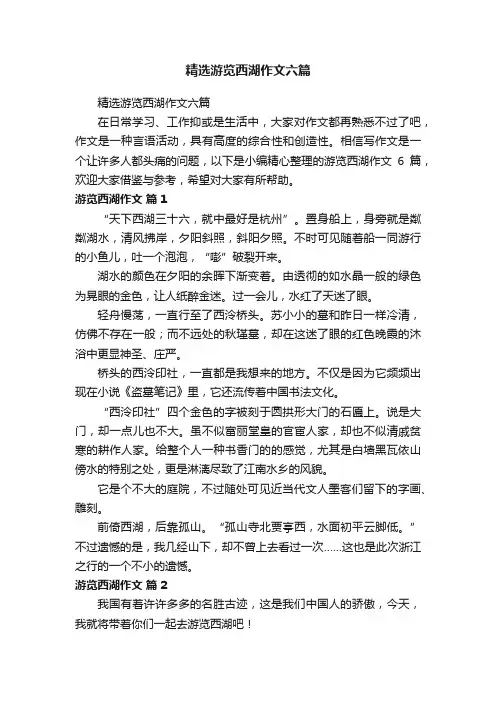 精选游览西湖作文六篇

精选游览西湖作文六篇

在日常学习、工作抑或是生活中，大家对作文都再熟悉不过了吧，作文是一种言语活动，具有高度的综合性和创造性。相信写作文是一个让许多人都头痛的问题，以下是小编精心整理的游览西湖作文 6 篇，欢迎大家借鉴与参考，希望对大家有所帮助。

游览西湖作文 篇 1

“天下西湖三十六，就中最好是杭州”。置身船上，身旁就是粼粼湖水，清风拂岸，夕阳斜照，斜阳夕照。不时可见随着船一同游行的小鱼儿，吐一个泡泡，“嘭”破裂开来。

湖水的颜色在夕阳的余晖下渐变着。由透彻的如水晶一般的绿色为晃眼的金色，让人纸醉金迷。过一会儿，水红了天迷了眼。

轻舟慢荡，一直行至了西泠桥头。苏小小的墓和昨日一样冷清，仿佛不存在一般；而不远处的秋瑾墓，却在这迷了眼的红色晚霞的沐浴中更显神圣、庄严。

桥头的西泠印社，一直都是我想来的地方。不仅是因为它频频出现在小说《盗墓笔记》里，它还流传着中国书法文化。

“西泠印社”四个金色的字被刻于圆拱形大门的石匾上。说是大门，却一点儿也不大。虽不似富丽堂皇的官宦人家，却也不似清戚贫寒的耕作人家。给整个人一种书香门的的感觉，尤其是白墙黑瓦依山傍水的特别之处，更是淋漓尽致了江南水乡的风貌。

它是个不大的庭院，不过随处可见近当代文人墨客们留下的字画、雕刻。

前倚西湖，后靠孤山。“孤山寺北贾亭西，水面初平云脚低。”不过遗憾的是，我几经山下，却不曾上去看过一次……这也是此次浙江之行的一个不小的遗憾。

游览西湖作文 篇 2

我国有着许许多多的名胜古迹，这是我们中国人的骄傲，今天，我就将带着你们一起去游览西湖吧！